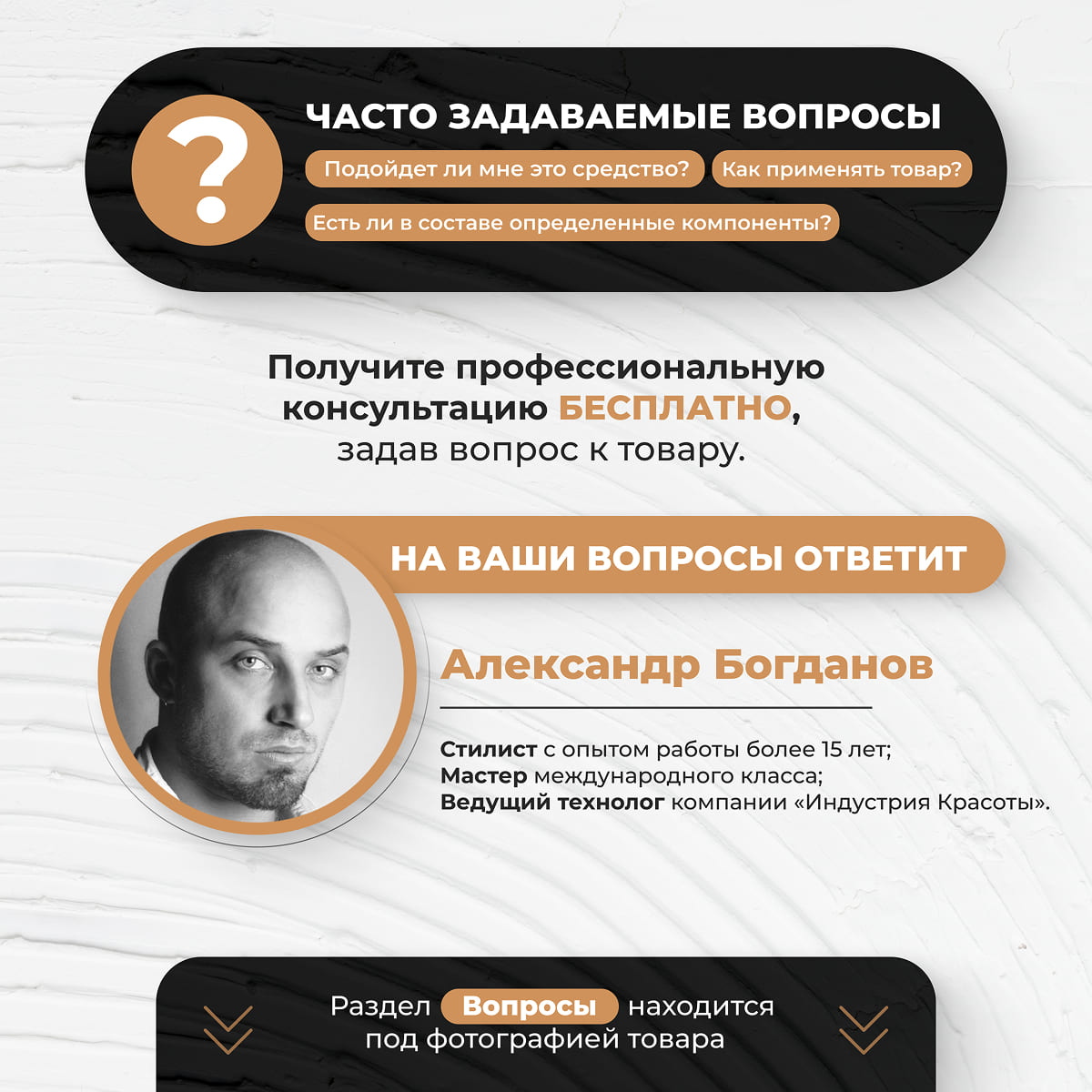 ?

ЧАСТО ЗАДАВАЕМЫЕ ВОПРОСЫ

Подойдет ли мне это средство?

Как применять товар?

Есть ли в составе определенные компоненты?

Получите профессиональную консультацию БЕСПЛАТНО, задав вопрос к товару.

НА ВАШИ ВОПРОСЫ ОТВЕТИТ

Александр Богданов

Стилист с опытом работы более 15 лет;
Мастер международного класса;
Ведущий технолог компании «Индустрия Красоты».

Раздел Вопросы находится под фотографией товара